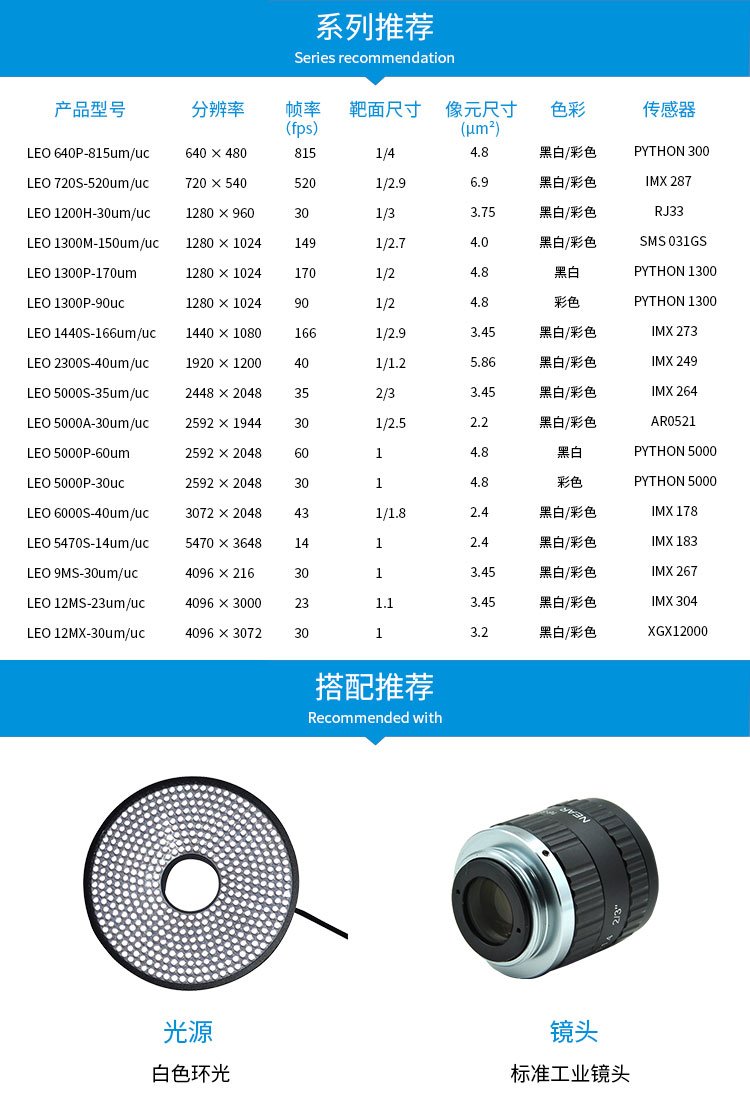 系列推荐
Series recommendation

| 产品型号 | 分辨率 | 帧率 (fps) | 靶面尺寸 | 像元尺寸 (μm²) | 色彩 | 传感器 |
|---|---|---|---|---|---|---|
| LEO 640P-815um/uc | 640 × 480 | 815 | 1/4 | 4.8 | 黑白/彩色 | PYTHON 300 |
| LEO 720S-520um/uc | 720 × 540 | 520 | 1/2.9 | 6.9 | 黑白/彩色 | IMX 287 |
| LEO 1200H-30um/uc | 1280 × 960 | 30 | 1/3 | 3.75 | 黑白/彩色 | RJ33 |
| LEO 1300M-150um/uc | 1280 × 1024 | 149 | 1/2.7 | 4.0 | 黑白/彩色 | SMS 031GS |
| LEO 1300P-170um | 1280 × 1024 | 170 | 1/2 | 4.8 | 黑白 | PYTHON 1300 |
| LEO 1300P-90uc | 1280 × 1024 | 90 | 1/2 | 4.8 | 彩色 | PYTHON 1300 |
| LEO 1440S-166um/uc | 1440 × 1080 | 166 | 1/2.9 | 3.45 | 黑白/彩色 | IMX 273 |
| LEO 2300S-40um/uc | 1920 × 1200 | 40 | 1/1.2 | 5.86 | 黑白/彩色 | IMX 249 |
| LEO 5000S-35um/uc | 2448 × 2048 | 35 | 2/3 | 3.45 | 黑白/彩色 | IMX 264 |
| LEO 5000A-30um/uc | 2592 × 1944 | 30 | 1/2.5 | 2.2 | 黑白/彩色 | AR0521 |
| LEO 5000P-60um | 2592 × 2048 | 60 | 1 | 4.8 | 黑白 | PYTHON 5000 |
| LEO 5000P-30uc | 2592 × 2048 | 30 | 1 | 4.8 | 彩色 | PYTHON 5000 |
| LEO 6000S-40um/uc | 3072 × 2048 | 43 | 1/1.8 | 2.4 | 黑白/彩色 | IMX 178 |
| LEO 5470S-14um/uc | 5470 × 3648 | 14 | 1 | 2.4 | 黑白/彩色 | IMX 183 |
| LEO 9MS-30um/uc | 4096 × 216 | 30 | 1 | 3.45 | 黑白/彩色 | IMX 267 |
| LEO 12MS-23um/uc | 4096 × 3000 | 23 | 1.1 | 3.45 | 黑白/彩色 | IMX 304 |
| LEO 12MX-30um/uc | 4096 × 3072 | 30 | 1 | 3.2 | 黑白/彩色 | XGX12000 |

搭配推荐
Recommended with

NEAR
2/3"

光源
白色环光

镜头
标准工业镜头